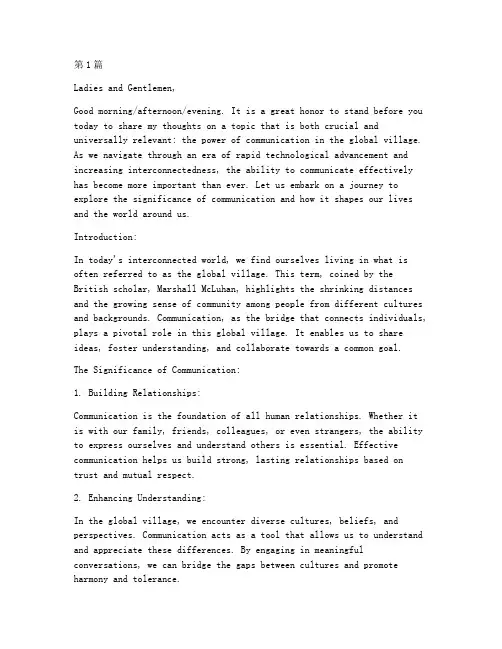 第1篇

Ladies and Gentlemen,

Good morning/afternoon/evening. It is a great honor to stand before you today to share my thoughts on a topic that is both crucial and universally relevant: the power of communication in the global village. As we navigate through an era of rapid technological advancement and increasing interconnectedness, the ability to communicate effectively has become more important than ever. Let us embark on a journey to explore the significance of communication and how it shapes our lives and the world around us.

Introduction:

In today's interconnected world, we find ourselves living in what is often referred to as the global village. This term, coined by the British scholar, Marshall McLuhan, highlights the shrinking distances and the growing sense of community among people from different cultures and backgrounds. Communication, as the bridge that connects individuals, plays a pivotal role in this global village. It enables us to share ideas, foster understanding, and collaborate towards a common goal.

The Significance of Communication:

1. Building Relationships:

Communication is the foundation of all human relationships. Whether it is with our family, friends, colleagues, or even strangers, the ability to express ourselves and understand others is essential. Effective communication helps us build strong, lasting relationships based on trust and mutual respect.

2. Enhancing Understanding:

In the global village, we encounter diverse cultures, beliefs, and perspectives. Communication acts as a tool that allows us to understand and appreciate these differences. By engaging in meaningful conversations, we can bridge the gaps between cultures and promote harmony and tolerance.